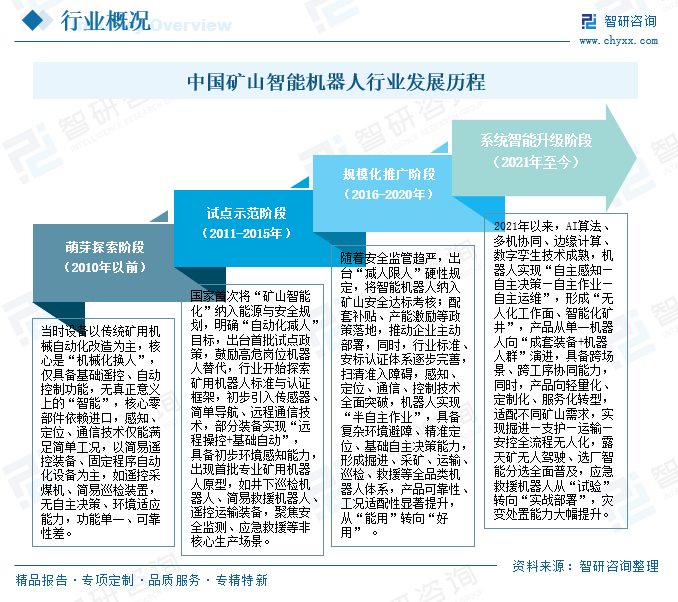 行业概况 Overview

智研咨询
www.chyxx.com

中国矿山智能机器人行业发展历程

萌芽探索阶段
（2010年以前）

当时设备以传统矿用机械自动化改造为主，核心是“机械化换人”，仅具备基础遥控、自动控制功能，无真正意义上的“智能”，核心零部件依赖进口，感知、定位、通信技术仅能满足简单工况，以简易遥控装备、固定程序自动化设备为主，如遥控采煤机、简易巡检装置，无自主决策、环境适应能力，功能单一、可靠性差。

试点示范阶段
（2011-2015年）

国家首次将“矿山智能化”纳入能源与安全规划，明确“自动化减人”目标，出台首批试点政策，鼓励高危岗位机器人替代，行业开始探索矿用机器人标准与认证框架，初步引入传感器、简单导航、远程通信技术，部分装备实现“远程操控+基础自动”，具备初步环境感知能力，出现首批专业矿用机器人原型，如井下巡检机器人、简易救援机器人、遥控运输装备，聚焦安全监测、应急救援等非核心生产场景。

规模化推广阶段
（2016-2020年）

随着安全监管趋严，出台“减人限人”硬性规定，将智能机器人纳入矿山安全达标考核；配套补贴、产能激励等政策落地，推动企业主动部署，同时，行业标准、安标认证体系逐步完善，扫清准入障碍，感知、定位、通信、控制技术全面突破，机器人实现“半自主作业”，具备复杂环境避障、精准定位、基础自主决策能力，形成掘进、采矿、运输、巡检、救援等全品类机器人体系，产品可靠性、工况适配性显著提升，从“能用”转向“好用”。

系统智能升级阶段
（2021年至今）

2021年以来，AI算法、多机协同、边缘计算、数字孪生技术成熟，机器人实现“自主感知—自主决策—自主作业—自主运维”，形成“无人化工作面、智能化矿井”，产品从单一机器人向“成套装备+机器人群”演进，具备跨场景、跨工序协同能力，同时，产品向轻量化、定制化、服务化转型，适配不同矿山需求，实现掘进—支护—运输—安控全流程无人化，露天矿无人驾驶、选厂智能分选全面普及，应急救援机器人从“试验”转向“实战部署”，灾变处置能力大幅提升。

精品报告 · 专项定制 · 品质服务 · 专精特新

资料来源：智研咨询整理